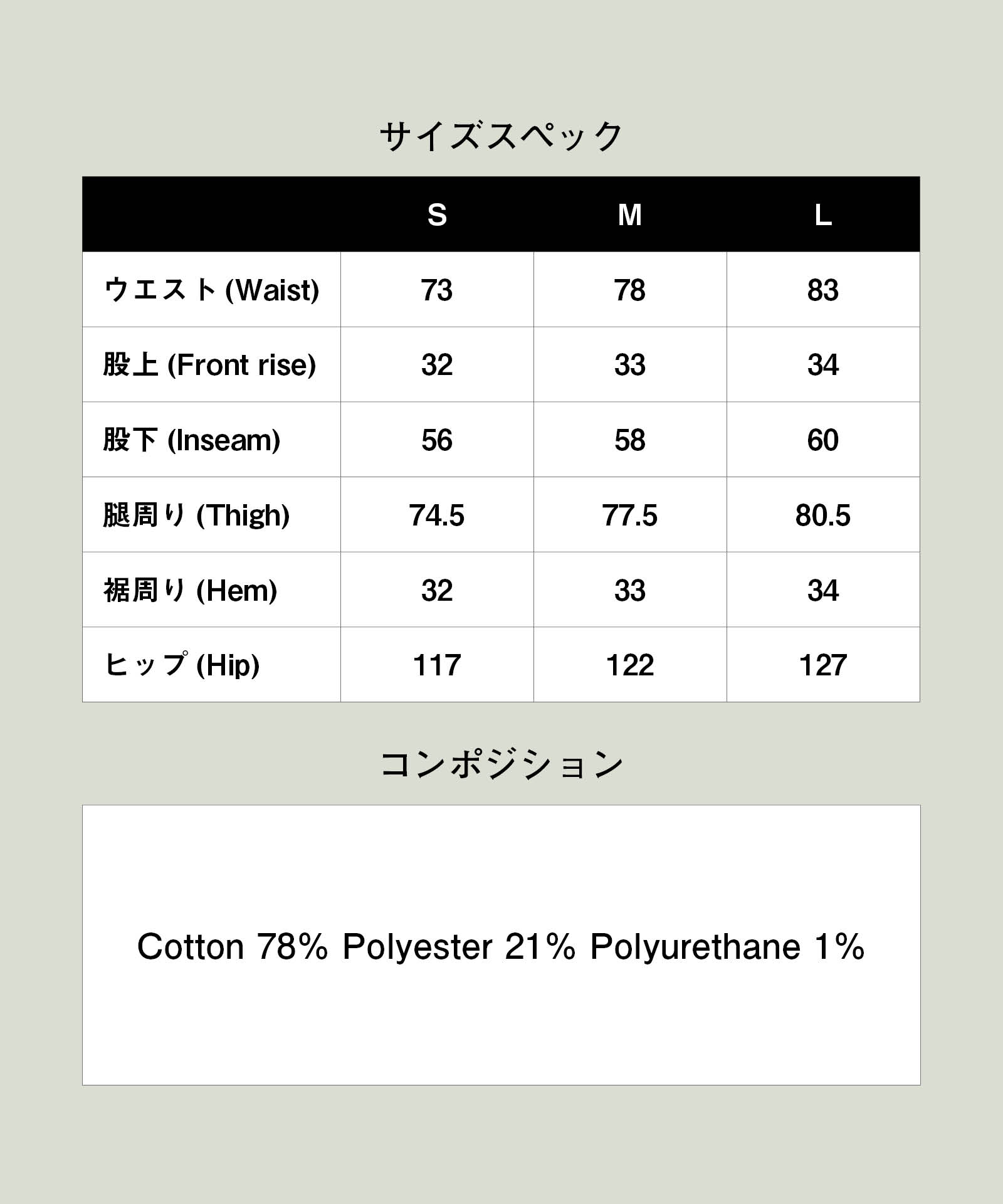 サイズスペック

| | S | M | L |
|---|---|---|---|
| ウエスト (Waist) | 73 | 78 | 83 |
| 股上 (Front rise) | 32 | 33 | 34 |
| 股下 (Inseam) | 56 | 58 | 60 |
| 腿周り (Thigh) | 74.5 | 77.5 | 80.5 |
| 裾周り (Hem) | 32 | 33 | 34 |
| ヒップ (Hip) | 117 | 122 | 127 |

コンポジション

Cotton 78% Polyester 21% Polyurethane 1%